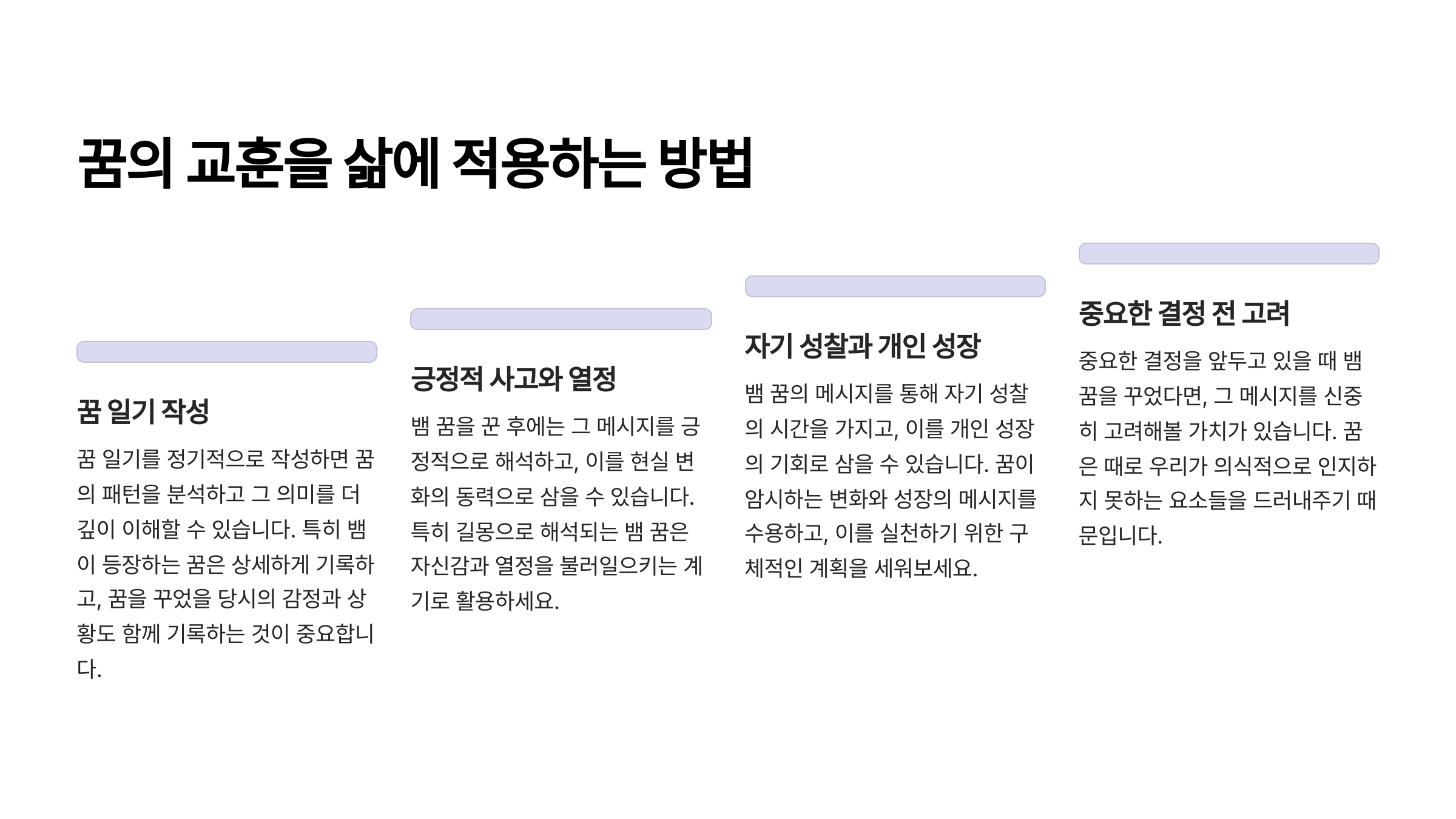 꿈의 교훈을 삶에 적용하는 방법

꿈 일기 작성

꿈 일기를 정기적으로 작성하면 꿈의 패턴을 분석하고 그 의미를 더 깊이 이해할 수 있습니다. 특히 뱀이 등장하는 꿈은 상세하게 기록하고, 꿈을 꾸었을 당시의 감정과 상황도 함께 기록하는 것이 중요합니다.

긍정적 사고와 열정

뱀 꿈을 꾼 후에는 그 메시지를 긍정적으로 해석하고, 이를 현실 변화의 동력으로 삼을 수 있습니다. 특히 길몽으로 해석되는 뱀 꿈은 자신감과 열정을 불러일으키는 계기로 활용하세요.

자기 성찰과 개인 성장

뱀 꿈의 메시지를 통해 자기 성찰의 시간을 가지고, 이를 개인 성장의 기회로 삼을 수 있습니다. 꿈이 암시하는 변화와 성장의 메시지를 수용하고, 이를 실천하기 위한 구체적인 계획을 세워보세요.

중요한 결정 전 고려

중요한 결정을 앞두고 있을 때 뱀 꿈을 꾸었다면, 그 메시지를 신중히 고려해볼 가치가 있습니다. 꿈은 때로 우리가 의식적으로 인지하지 못하는 요소들을 드러내주기 때문입니다.